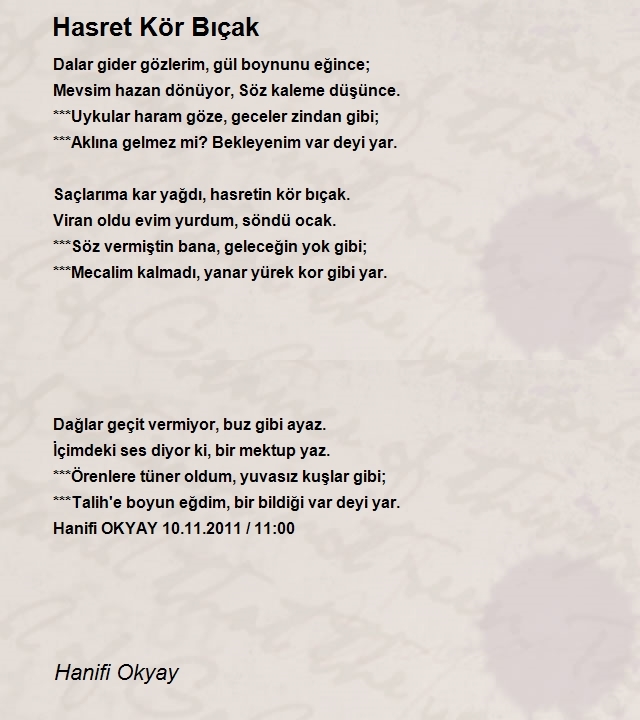 Hasret Kör Bıçak

Dalar gider gözlerim, gül boynunu eğince;
Mevsim hazan dönüyor, Söz kaleme düşünce.
***Uykular haram göze, geceler zindan gibi;
***Aklına gelmez mi? Bekleyenim var deyi yar.

Saçlarıma kar yağdı, hasretin kör bıçak.
Viran oldu evim yurdum, söndü ocak.
***Söz vermiştin bana, geleceğin yok gibi;
***Mecalim kalmadı, yanar yürek kor gibi yar.

Dağlar geçit vermiyor, buz gibi ayaz.
İçimdeki ses diyor ki, bir mektup yaz.
***Örenlere tüner oldum, yuvasız kuşlar gibi;
***Talih'e boyun eğdim, bir bildiği var deyi yar.
Hanifi OKYAY 10.11.2011 / 11:00

Hanifi Okyay